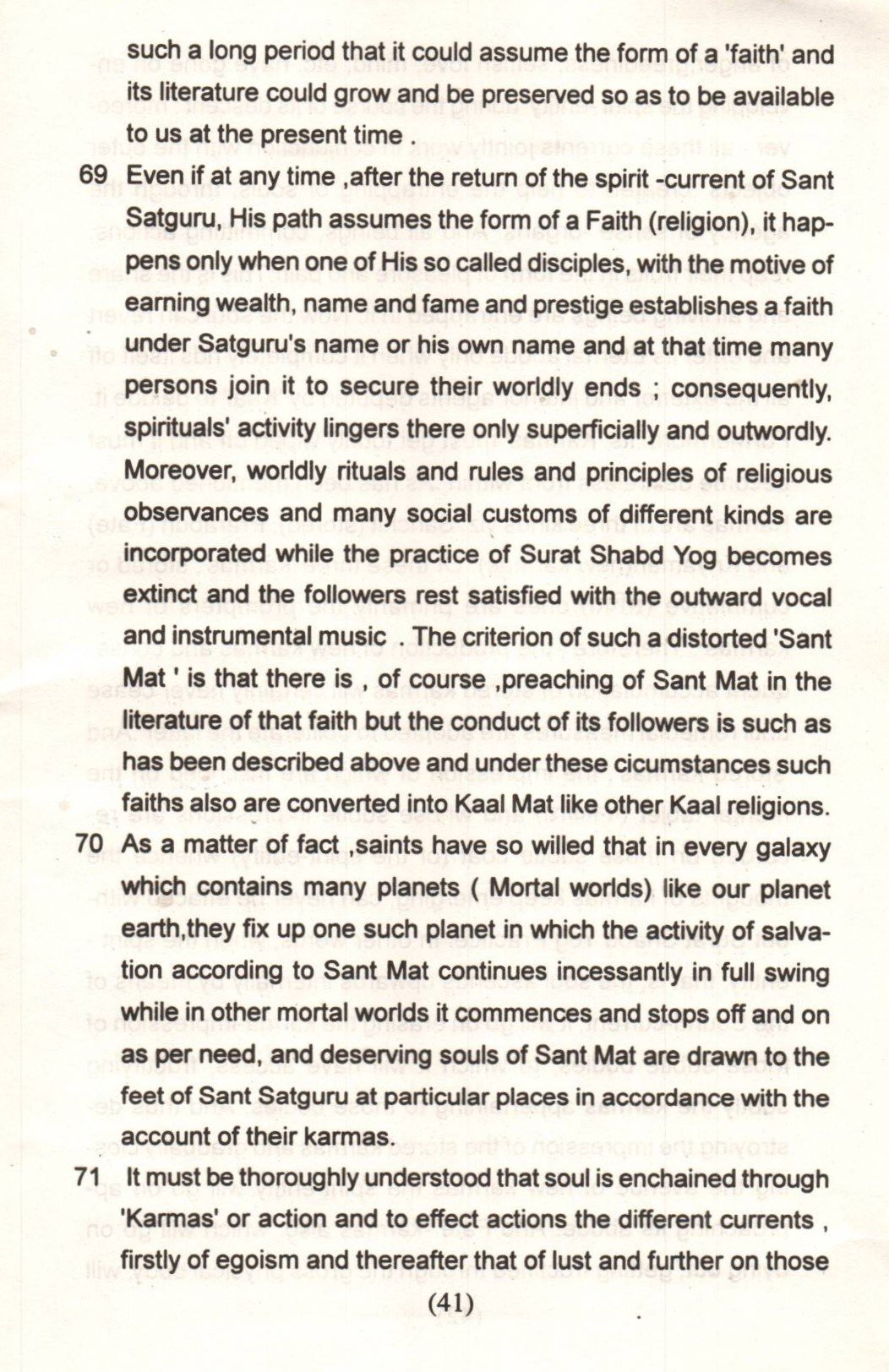 such a long period that it could assume the form of a 'faith' and its literature could grow and be preserved so as to be available to us at the present time .

69 Even if at any time ,after the return of the spirit -current of Sant Satguru, His path assumes the form of a Faith (religion), it happens only when one of His so called disciples, with the motive of earning wealth, name and fame and prestige establishes a faith under Satguru's name or his own name and at that time many persons join it to secure their worldly ends ; consequently, spirituals' activity lingers there only superficially and outwordly. Moreover, worldly rituals and rules and principles of religious observances and many social customs of different kinds are incorporated while the practice of Surat Shabd Yog becomes extinct and the followers rest satisfied with the outward vocal and instrumental music . The criterion of such a distorted 'Sant Mat ' is that there is , of course ,preaching of Sant Mat in the literature of that faith but the conduct of its followers is such as has been described above and under these cicumstances such faiths also are converted into Kaal Mat like other Kaal religions.

70 As a matter of fact ,saints have so willed that in every galaxy which contains many planets ( Mortal worlds) like our planet earth,they fix up one such planet in which the activity of salvation according to Sant Mat continues incessantly in full swing while in other mortal worlds it commences and stops off and on as per need, and deserving souls of Sant Mat are drawn to the feet of Sant Satguru at particular places in accordance with the account of their karmas.

71 It must be thoroughly understood that soul is enchained through 'Karmas' or action and to effect actions the different currents , firstly of egoism and thereafter that of lust and further on those

(41)